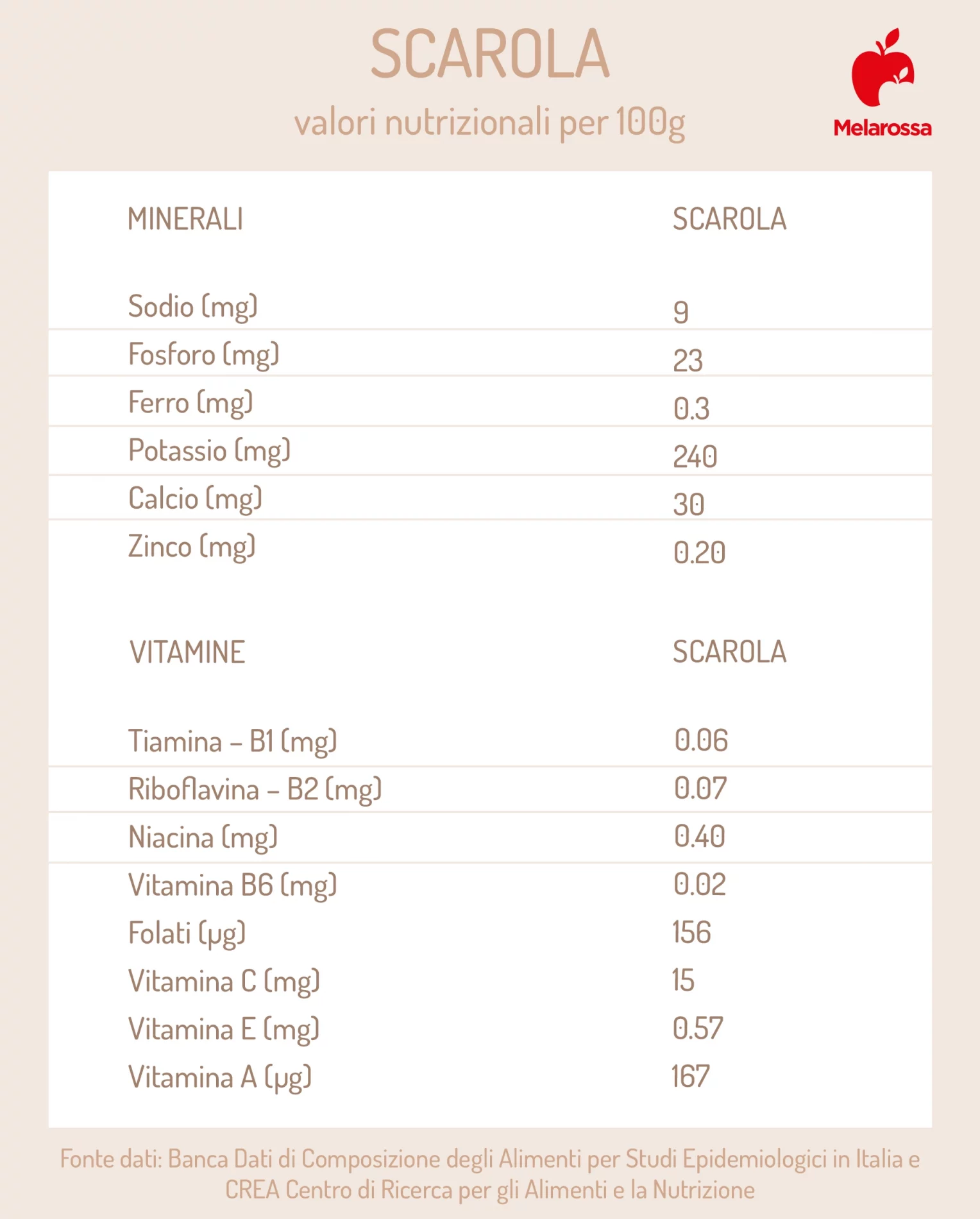 SCAROLA

valori nutrizionali per 100g

Melarossa

| MINERALI | SCAROLA |
|---|---|
| Sodio (mg) | 9 |
| Fosforo (mg) | 23 |
| Ferro (mg) | 0.3 |
| Potassio (mg) | 240 |
| Calcio (mg) | 30 |
| Zinco (mg) | 0.20 |

| VITAMINE | SCAROLA |
|---|---|
| Tiamina – B1 (mg) | 0.06 |
| Riboflavina – B2 (mg) | 0.07 |
| Niacina (mg) | 0.40 |
| Vitamina B6 (mg) | 0.02 |
| Folati (µg) | 156 |
| Vitamina C (mg) | 15 |
| Vitamina E (mg) | 0.57 |
| Vitamina A (µg) | 167 |

Fonte dati: Banca Dati di Composizione degli Alimenti per Studi Epidemiologici in Italia e CREA Centro di Ricerca per gli Alimenti e la Nutrizione